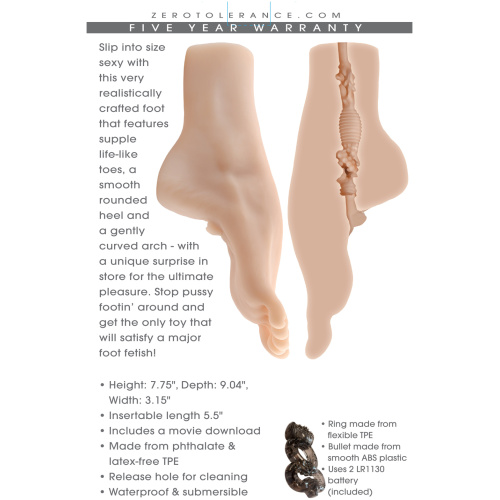 ZEROTOLERANCE.COM

FIVE YEAR WARRANTY

Slip into size sexy with this very realistically crafted foot that features supple life-like toes, a smooth rounded heel and a gently curved arch - with a unique surprise in store for the ultimate pleasure. Stop pussy footin' around and get the only toy that will satisfy a major foot fetish!

• Height: 7.75", Depth: 9.04", Width: 3.15"
• Insertable length 5.5"
• Includes a movie download
• Made from phthalate & latex-free TPE
• Release hole for cleaning
• Waterproof & submersible

• Ring made from flexible TPE
• Bullet made from smooth ABS plastic
• Uses 2 LR1130 battery (included)